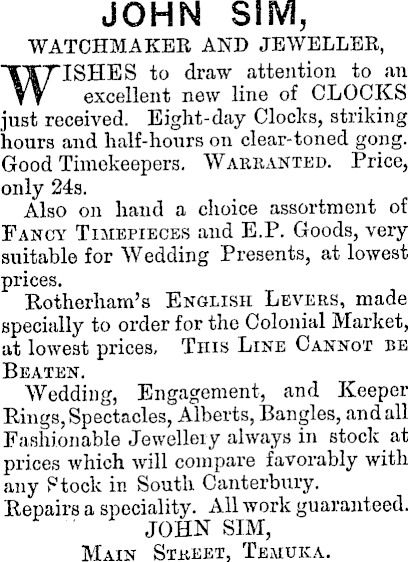 JOHN SIM,

WATCHMAKER AND JEWELLER,

WISHES to draw attention to an excellent new line of CLOCKS just received. Eight-day Clocks, striking hours and half-hours on clear-toned gong. Good Timekeepers. WARRANTED. Price, only 24s.

Also on hand a choice assortment of FANCY TIMEPIECES and E.P. Goods, very suitable for Wedding Presents, at lowest prices.

Rotherham's ENGLISH LEVERS, made specially to order for the Colonial Market, at lowest prices. THIS LINE CANNOT BE BEATEN.

Wedding, Engagement, and Keeper Rings, Spectacles, Alberts, Bangles, and all Fashionable Jewellery always in stock at prices which will compare favorably with any Stock in South Canterbury.

Repairs a speciality. All work guaranteed.

JOHN SIM,
MAIN STREET, TEMUKA.